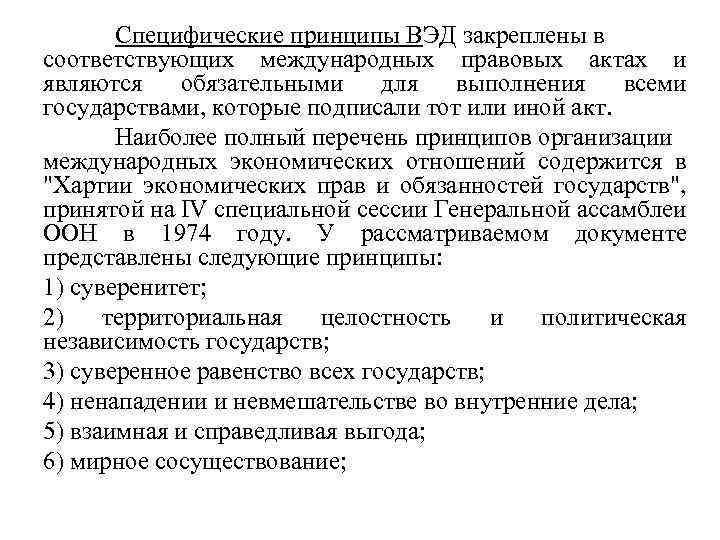 Специфические принципы ВЭД закреплены в соответствующих международных правовых актах и являются обязательными для выполнения всеми государствами, которые подписали тот или иной акт.

Наиболее полный перечень принципов организации международных экономических отношений содержится в "Хартии экономических прав и обязанностей государств", принятой на IV специальной сессии Генеральной ассамблеи ООН в 1974 году. У рассматриваемом документе представлены следующие принципы:

1) суверенитет;

2) территориальная целостность и политическая независимость государств;

3) суверенное равенство всех государств;

4) ненападении и невмешательстве во внутренние дела;

5) взаимная и справедливая выгода;

6) мирное сосуществование;